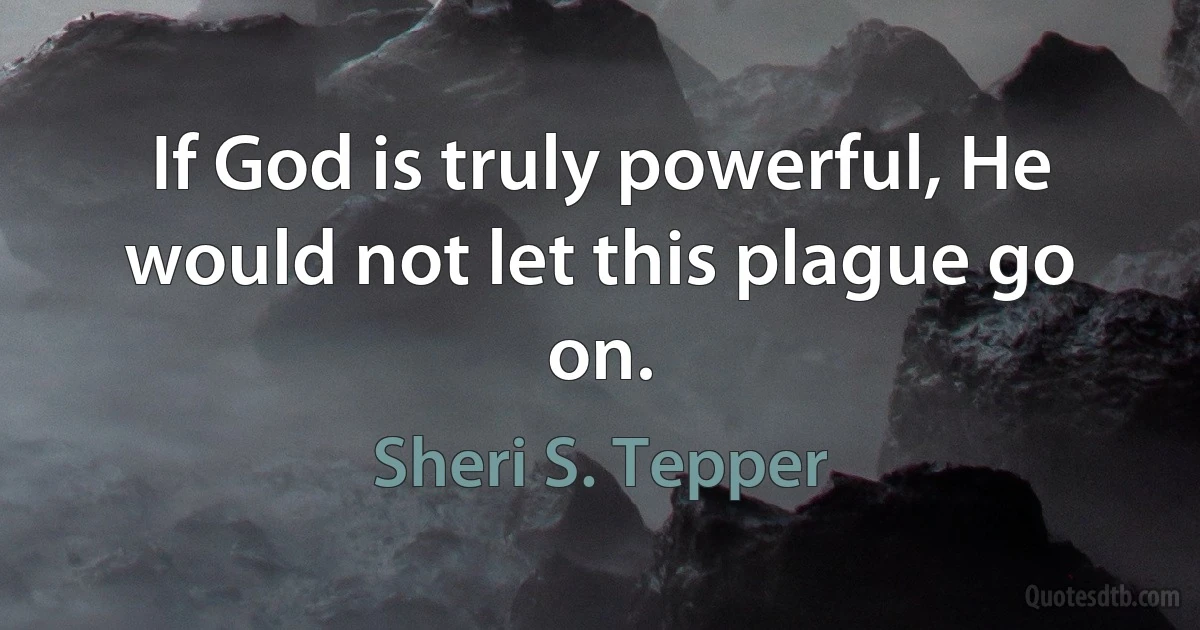 If God is truly powerful, He would not let this plague go on.

Sheri S. Tepper

Quotesdtb.com